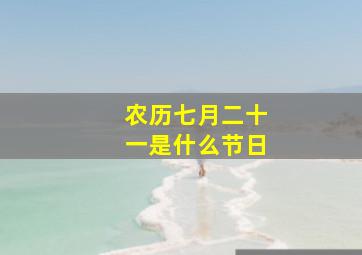 农历七月二十一是什么节日